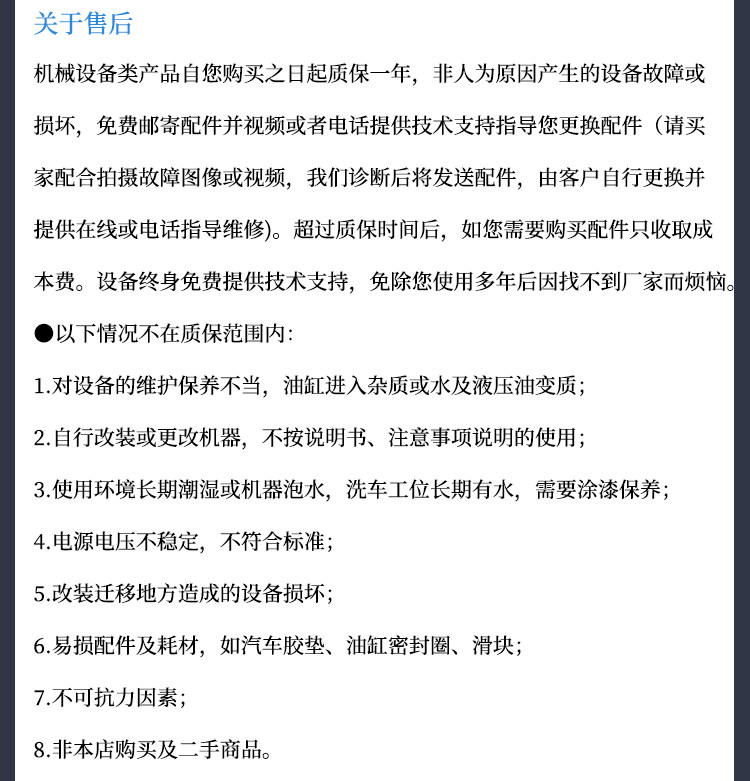 关于售后

机械设备类产品自您购买之日起质保一年，非人为原因产生的设备故障或损坏，免费邮寄配件并视频或者电话提供技术支持指导您更换配件（请买家配合拍摄故障图像或视频，我们诊断后将发送配件，由客户自行更换并提供在线或电话指导维修)。超过质保时间后，如您需要购买配件只收取成本费。设备终身免费提供技术支持，免除您使用多年后因找不到厂家而烦恼。

●以下情况不在质保范围内：

1.对设备的维护保养不当，油缸进入杂质或水及液压油变质；

2.自行改装或更改机器，不按说明书、注意事项说明的使用；

3.使用环境长期潮湿或机器泡水，洗车工位长期有水，需要涂漆保养；

4.电源电压不稳定，不符合标准；

5.改装迁移地方造成的设备损坏；

6.易损配件及耗材，如汽车胶垫、油缸密封圈、滑块；

7.不可抗力因素；

8.非本店购买及二手商品。